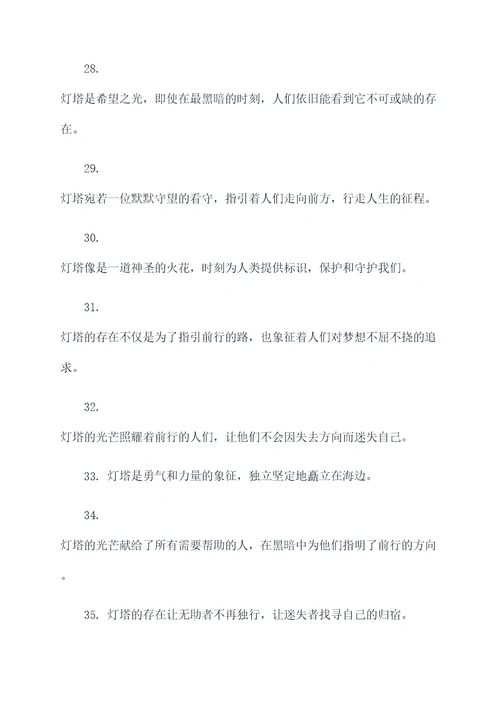 28.

灯塔是希望之光，即使在最黑暗的时刻，人们依旧能看到它不可或缺的存在。

29.

灯塔宛若一位默默守望的看守，指引着人们走向前方，行走人生的征程。

30.

灯塔像是一道神圣的火花，时刻为人类提供标识，保护和守护我们。

31.

灯塔的存在不仅是为了指引前行的路，也象征着人们对梦想不屈不挠的追求。

32.

灯塔的光芒照耀着前行的人们，让他们不会因失去方向而迷失自己。

33. 灯塔是勇气和力量的象征，独立坚定地矗立在海边。

34.

灯塔的光芒献给了所有需要帮助的人，在黑暗中为他们指明了前行的方向。

35. 灯塔的存在让无助者不再独行，让迷失者找寻自己的归宿。